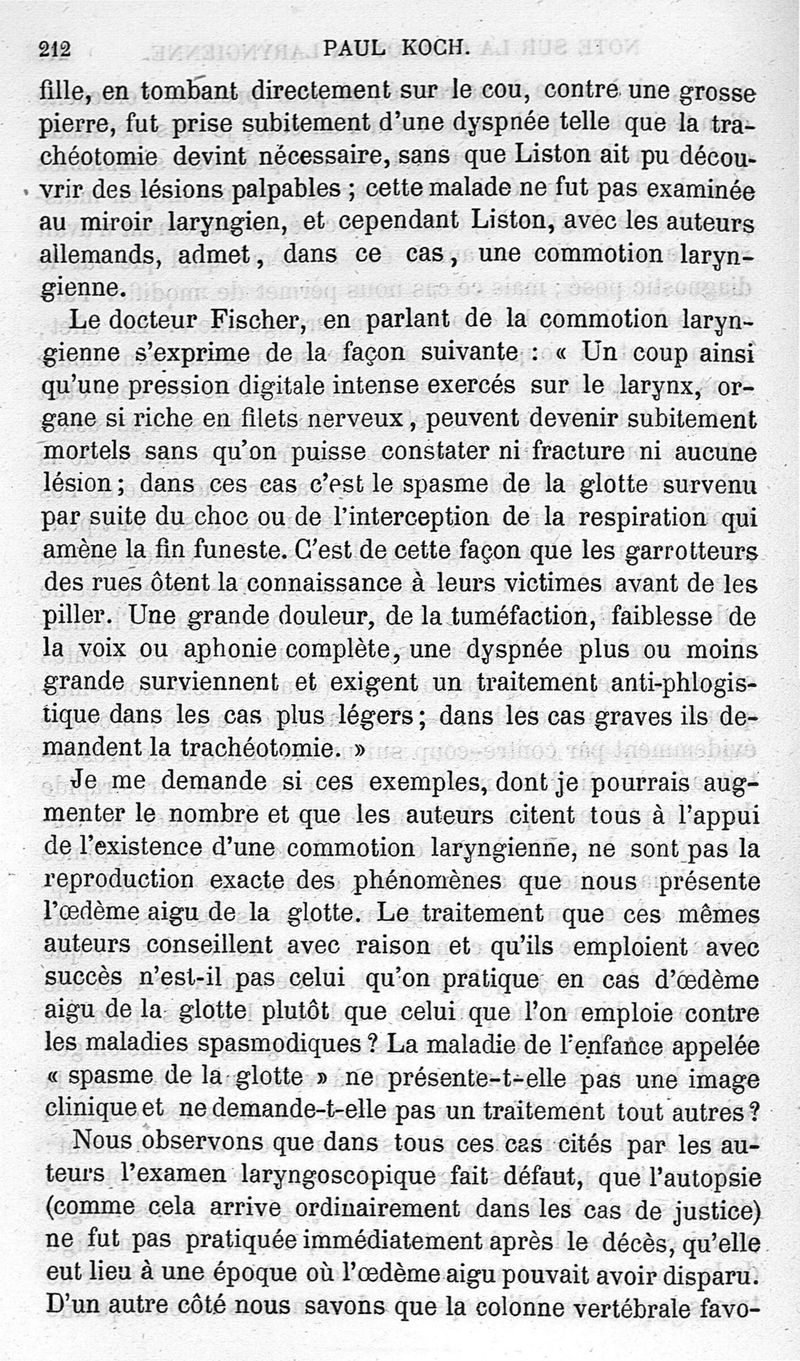 212 PAUL KOCH.

fille, en tombant directement sur le cou, contre une grosse pierre, fut prise subitement d'une dyspnée telle que la trachéotomie devint nécessaire, sans que Liston ait pu découvrir des lésions palpables ; cette malade ne fut pas examinée au miroir laryngien, et cependant Liston, avec les auteurs allemands, admet, dans ce cas, une commotion laryngienne.

Le docteur Fischer, en parlant de la commotion laryngienne s'exprime de la façon suivante : « Un coup ainsi qu'une pression digitale intense exercés sur le larynx, organe si riche en filets nerveux, peuvent devenir subitement mortels sans qu'on puisse constater ni fracture ni aucune lésion; dans ces cas c'est le spasme de la glotte survenu par suite du choc ou de l'interception de la respiration qui amène la fin funeste. C'est de cette façon que les garrotteurs des rues ôtent la connaissance à leurs victimes avant de les piller. Une grande douleur, de la tuméfaction, faiblesse de la voix ou aphonie complète, une dyspnée plus ou moins grande surviennent et exigent un traitement anti-phlogistique dans les cas plus légers; dans les cas graves ils demandent la trachéotomie. »

Je me demande si ces exemples, dont je pourrais augmenter le nombre et que les auteurs citent tous à l'appui de l'existence d'une commotion laryngienne, ne sont pas la reproduction exacte des phénomènes que nous présente l'œdème aigu de la glotte. Le traitement que ces mêmes auteurs conseillent avec raison et qu'ils emploient avec succès n'est-il pas celui qu'on pratique en cas d'œdème aigu de la glotte plutôt que celui que l'on emploie contre les maladies spasmodiques ? La maladie de l'enfance appelée « spasme de la glotte » ne présente-t-elle pas une image clinique et ne demande-t-elle pas un traitement tout autres ?

Nous observons que dans tous ces cas cités par les auteurs l'examen laryngoscopique fait défaut, que l'autopsie (comme cela arrive ordinairement dans les cas de justice) ne fut pas pratiquée immédiatement après le décès, qu'elle eut lieu à une époque où l'œdème aigu pouvait avoir disparu. D'un autre côté nous savons que la colonne vertébrale favo-